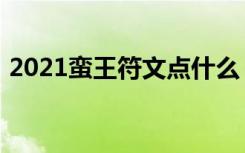 2021蛮王符文点什么